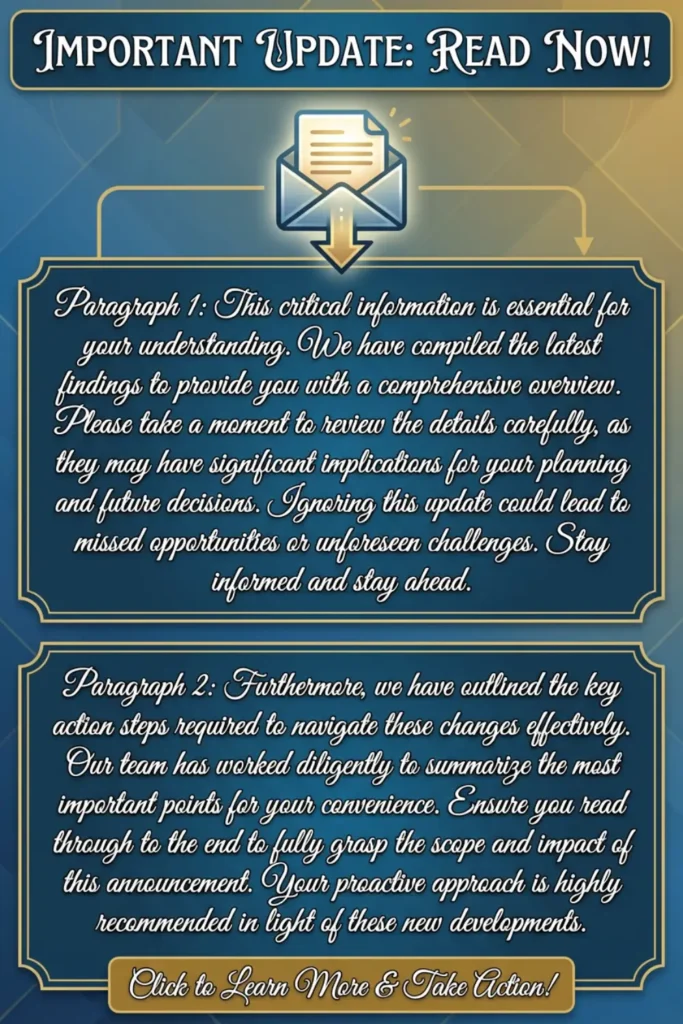 Important Update: Read Now!

Paragraph 1: This critical information is essential for your understanding. We have compiled the latest findings to provide you with a comprehensive overview. Please take a moment to review the details carefully, as they may have significant implications for your planning and future decisions. Ignoring this update could lead to missed opportunities or unforeseen challenges. Stay informed and stay ahead.

Paragraph 2: Furthermore, we have outlined the key action steps required to navigate these changes effectively. Our team has worked diligently to summarize the most important points for your convenience. Ensure you read through to the end to fully grasp the scope and impact of this announcement. Your proactive approach is highly recommended in light of these new developments.

Click to Learn More & Take Action!